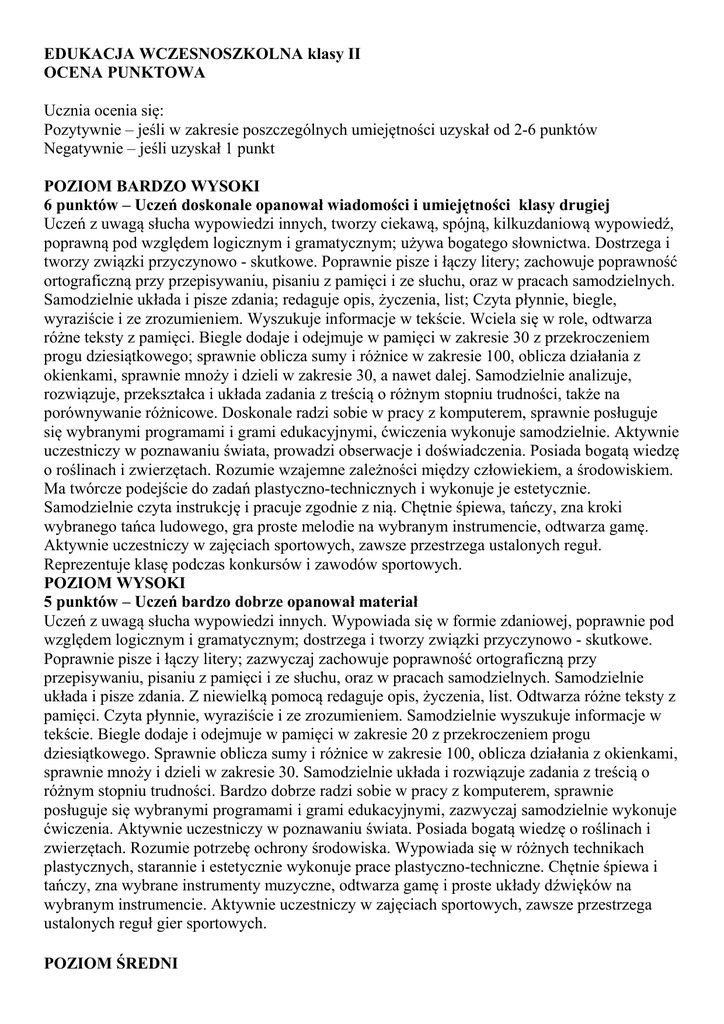 EDUKACJA WCZESNOSZKOLNA klasy II
OCENA PUNKTOWA

Ucznia ocenia się:
Pozytywnie – jeśli w zakresie poszczególnych umiejętności uzyskał od 2-6 punktów
Negatywnie – jeśli uzyskał 1 punkt

POZIOM BARDZO WYSOKI
6 punktów – Uczeń doskonale opanował wiadomości i umiejętności klasy drugiej
Uczeń z uwagą słucha wypowiedzi innych, tworzy ciekawą, spójną, kilkuzdaniową wypowiedź, poprawną pod względem logicznym i gramatycznym; używa bogatego słownictwa. Dostrzega i tworzy związki przyczynowo - skutkowe. Poprawnie pisze i łączy litery; zachowuje poprawność ortograficzną przy przepisywaniu, pisaniu z pamięci i ze słuchu, oraz w pracach samodzielnych. Samodzielnie układa i pisze zdania; redaguje opis, życzenia, list; Czyta płynnie, biegle, wyraziście i ze zrozumieniem. Wyszukuje informacje w tekście. Wciela się w role, odtwarza różne teksty z pamięci. Biegle dodaje i odejmuje w pamięci w zakresie 30 z przekroczeniem progu dziesiątkowego; sprawnie oblicza sumy i różnice w zakresie 100, oblicza działania z okienkami, sprawnie mnoży i dzieli w zakresie 30, a nawet dalej. Samodzielnie analizuje, rozwiązuje, przekształca i układa zadania z treścią o różnym stopniu trudności, także na porównywanie różnicowe. Doskonale radzi sobie w pracy z komputerem, sprawnie posługuje się wybranymi programami i grami edukacyjnymi, ćwiczenia wykonuje samodzielnie. Aktywnie uczestniczy w poznawaniu świata, prowadzi obserwacje i doświadczenia. Posiada bogatą wiedzę o roślinach i zwierzętach. Rozumie wzajemne zależności między człowiekiem, a środowiskiem. Ma twórcze podejście do zadań plastyczno-technicznych i wykonuje je estetycznie. Samodzielnie czyta instrukcję i pracuje zgodnie z nią. Chętnie śpiewa, tańczy, zna kroki wybranego tańca ludowego, gra proste melodie na wybranym instrumencie, odtwarza gamę. Aktywnie uczestniczy w zajęciach sportowych, zawsze przestrzega ustalonych reguł. Reprezentuje klasę podczas konkursów i zawodów sportowych.
POZIOM WYSOKI
5 punktów – Uczeń bardzo dobrze opanował materiał
Uczeń z uwagą słucha wypowiedzi innych. Wypowiada się w formie zdaniowej, poprawnie pod względem logicznym i gramatycznym; dostrzega i tworzy związki przyczynowo - skutkowe. Poprawnie pisze i łączy litery; zazwyczaj zachowuje poprawność ortograficzną przy przepisywaniu, pisaniu z pamięci i ze słuchu, oraz w pracach samodzielnych. Samodzielnie układa i pisze zdania. Z niewielką pomocą redaguje opis, życzenia, list. Odtwarza różne teksty z pamięci. Czyta płynnie, wyraziście i ze zrozumieniem. Samodzielnie wyszukuje informacje w tekście. Biegle dodaje i odejmuje w pamięci w zakresie 20 z przekroczeniem progu dziesiątkowego. Sprawnie oblicza sumy i różnice w zakresie 100, oblicza działania z okienkami, sprawnie mnoży i dzieli w zakresie 30. Samodzielnie układa i rozwiązuje zadania z treścią o różnym stopniu trudności. Bardzo dobrze radzi sobie w pracy z komputerem, sprawnie posługuje się wybranymi programami i grami edukacyjnymi, zazwyczaj samodzielnie wykonuje ćwiczenia. Aktywnie uczestniczy w poznawaniu świata. Posiada bogatą wiedzę o roślinach i zwierzętach. Rozumie potrzebę ochrony środowiska. Wypowiada się w różnych technikach plastycznych, starannie i estetycznie wykonuje prace plastyczno-techniczne. Chętnie śpiewa i tańczy, zna wybrane instrumenty muzyczne, odtwarza gamę i proste układy dźwięków na wybranym instrumencie. Aktywnie uczestniczy w zajęciach sportowych, zawsze przestrzega ustalonych reguł gier sportowych.

POZIOM ŚREDNI